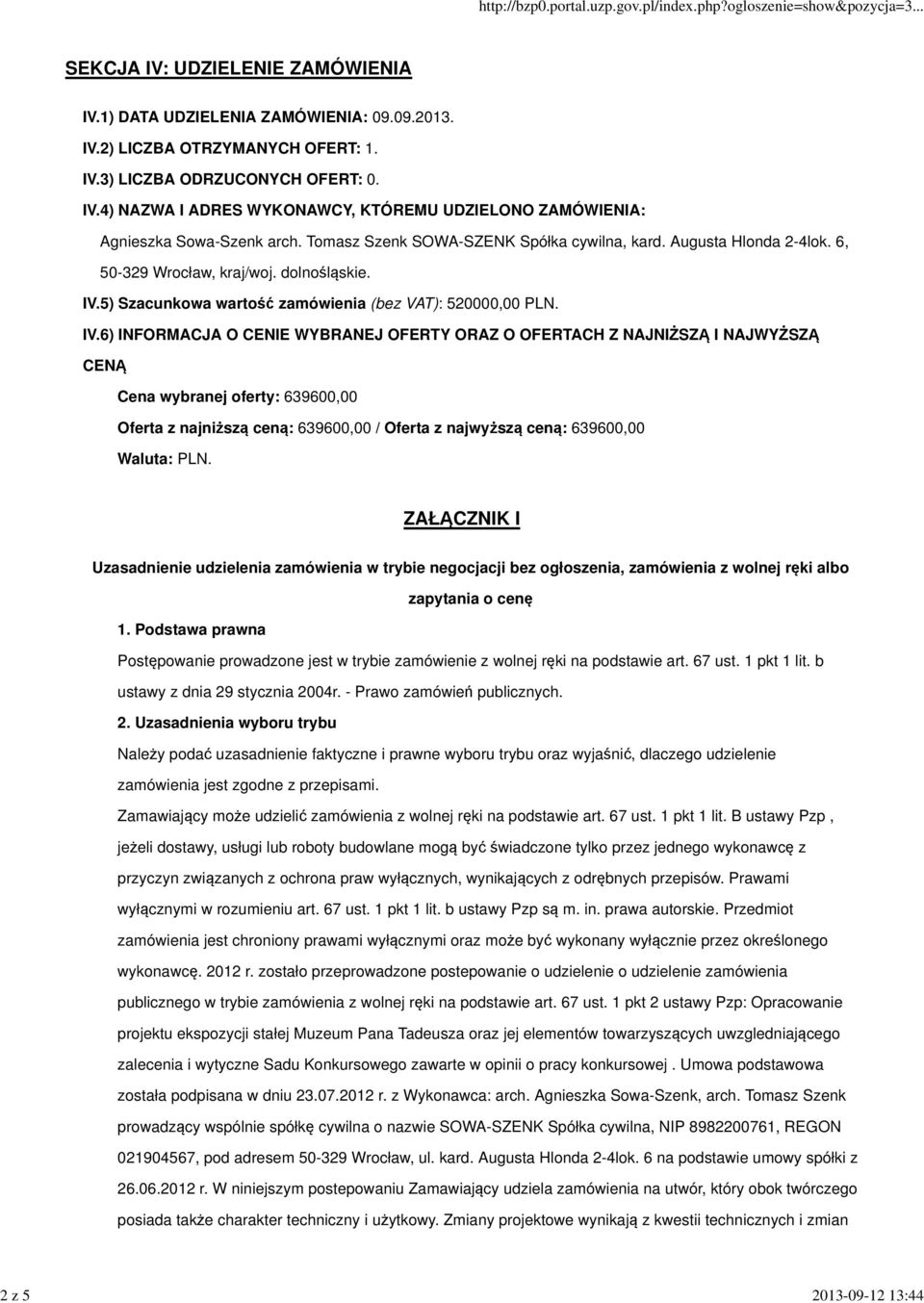 http://bzp0.portal.uzp.gov.pl/index.php?ogloszenie=show&pozycja=3...

SEKCJA IV: UDZIELENIE ZAMÓWIENIA

IV.1) DATA UDZIELENIA ZAMÓWIENIA: 09.09.2013.

IV.2) LICZBA OTRZYMANYCH OFERT: 1.

IV.3) LICZBA ODRZUCONYCH OFERT: 0.

IV.4) NAZWA I ADRES WYKONAWCY, KTÓREMU UDZIELONO ZAMÓWIENIA:

Agnieszka Sowa-Szenk arch. Tomasz Szenk SOWA-SZENK Spółka cywilna, kard. Augusta Hlonda 2-4lok. 6, 50-329 Wrocław, kraj/woj. dolnośląskie.

IV.5) Szacunkowa wartość zamówienia (bez VAT): 520000,00 PLN.

IV.6) INFORMACJA O CENIE WYBRANEJ OFERTY ORAZ O OFERTACH Z NAJNIŻSZĄ I NAJWYŻSZĄ CENĄ

Cena wybranej oferty: 639600,00

Oferta z najniższą ceną: 639600,00 / Oferta z najwyższą ceną: 639600,00

Waluta: PLN.

ZAŁĄCZNIK I

Uzasadnienie udzielenia zamówienia w trybie negocjacji bez ogłoszenia, zamówienia z wolnej ręki albo zapytania o cenę

1. Podstawa prawna

Postępowanie prowadzone jest w trybie zamówienie z wolnej ręki na podstawie art. 67 ust. 1 pkt 1 lit. b ustawy z dnia 29 stycznia 2004r. - Prawo zamówień publicznych.

2. Uzasadnienia wyboru trybu

Należy podać uzasadnienie faktyczne i prawne wyboru trybu oraz wyjaśnić, dlaczego udzielenie zamówienia jest zgodne z przepisami.

Zamawiający może udzielić zamówienia z wolnej ręki na podstawie art. 67 ust. 1 pkt 1 lit. B ustawy Pzp , jeżeli dostawy, usługi lub roboty budowlane mogą być świadczone tylko przez jednego wykonawcę z przyczyn związanych z ochrona praw wyłącznych, wynikających z odrębnych przepisów. Prawami wyłącznymi w rozumieniu art. 67 ust. 1 pkt 1 lit. b ustawy Pzp są m. in. prawa autorskie. Przedmiot zamówienia jest chroniony prawami wyłącznymi oraz może być wykonany wyłącznie przez określonego wykonawcę. 2012 r. zostało przeprowadzone postepowanie o udzielenie o udzielenie zamówienia publicznego w trybie zamówienia z wolnej ręki na podstawie art. 67 ust. 1 pkt 2 ustawy Pzp: Opracowanie projektu ekspozycji stałej Muzeum Pana Tadeusza oraz jej elementów towarzyszących uwzgledniającego zalecenia i wytyczne Sadu Konkursowego zawarte w opinii o pracy konkursowej . Umowa podstawowa została podpisana w dniu 23.07.2012 r. z Wykonawca: arch. Agnieszka Sowa-Szenk, arch. Tomasz Szenk prowadzący wspólnie spółkę cywilna o nazwie SOWA-SZENK Spółka cywilna, NIP 8982200761, REGON 021904567, pod adresem 50-329 Wrocław, ul. kard. Augusta Hlonda 2-4lok. 6 na podstawie umowy spółki z 26.06.2012 r. W niniejszym postepowaniu Zamawiający udziela zamówienia na utwór, który obok twórczego posiada także charakter techniczny i użytkowy. Zmiany projektowe wynikają z kwestii technicznych i zmian

2 z 5

2013-09-12 13:44